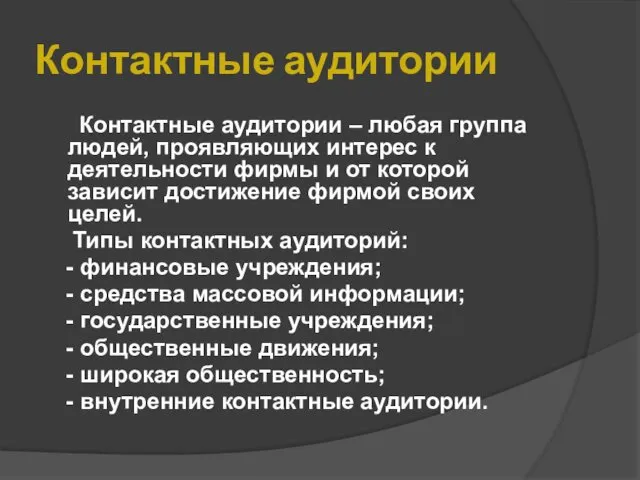 Контактные аудитории

Контактные аудитории – любая группа людей, проявляющих интерес к деятельности фирмы и от которой зависит достижение фирмой своих целей.

Типы контактных аудиторий:
- финансовые учреждения;
- средства массовой информации;
- государственные учреждения;
- общественные движения;
- широкая общественность;
- внутренние контактные аудитории.